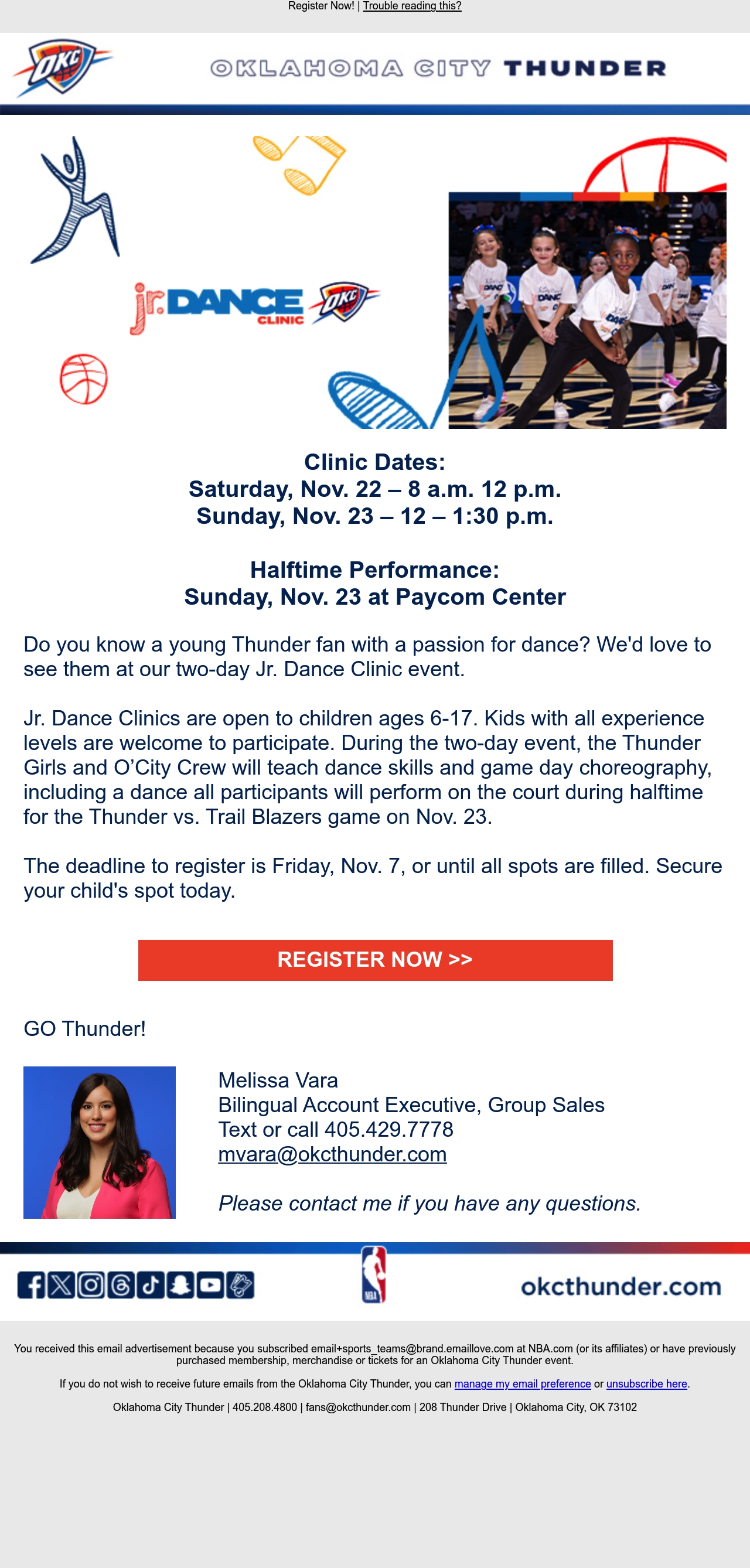 Register Now! | Trouble reading this?

OKC

OKLAHOMA CITY THUNDER

jr. DANCE CLINIC

OKC

Clinic Dates:
Saturday, Nov. 22 – 8 a.m. 12 p.m.
Sunday, Nov. 23 – 12 – 1:30 p.m.

Halftime Performance:
Sunday, Nov. 23 at Paycom Center

Do you know a young Thunder fan with a passion for dance? We'd love to see them at our two-day Jr. Dance Clinic event.

Jr. Dance Clinics are open to children ages 6-17. Kids with all experience levels are welcome to participate. During the two-day event, the Thunder Girls and O'City Crew will teach dance skills and game day choreography, including a dance all participants will perform on the court during halftime for the Thunder vs. Trail Blazers game on Nov. 23.

The deadline to register is Friday, Nov. 7, or until all spots are filled. Secure your child's spot today.

REGISTER NOW >>

GO Thunder!

Melissa Vara
Bilingual Account Executive, Group Sales
Text or call 405.429.7778
mvara@okcthunder.com

Please contact me if you have any questions.

NBA

okcthunder.com

You received this email advertisement because you subscribed email+sports_teams@brand.emaillove.com at NBA.com (or its affiliates) or have previously purchased membership, merchandise or tickets for an Oklahoma City Thunder event.

If you do not wish to receive future emails from the Oklahoma City Thunder, you can manage my email preference or unsubscribe here.

Oklahoma City Thunder | 405.208.4800 | fans@okcthunder.com | 208 Thunder Drive | Oklahoma City, OK 73102